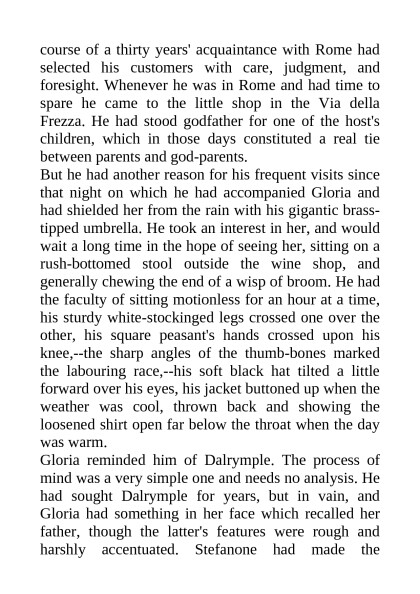 course of a thirty years' acquaintance with Rome had selected his customers with care, judgment, and foresight. Whenever he was in Rome and had time to spare he came to the little shop in the Via della Frezza. He had stood godfather for one of the host's children, which in those days constituted a real tie between parents and god-parents.
But he had another reason for his frequent visits since that night on which he had accompanied Gloria and had shielded her from the rain with his gigantic brass-tipped umbrella. He took an interest in her, and would wait a long time in the hope of seeing her, sitting on a rush-bottomed stool outside the wine shop, and generally chewing the end of a wisp of broom. He had the faculty of sitting motionless for an hour at a time, his sturdy white-stockinged legs crossed one over the other, his square peasant's hands crossed upon his knee,--the sharp angles of the thumb-bones marked the labouring race,--his soft black hat tilted a little forward over his eyes, his jacket buttoned up when the weather was cool, thrown back and showing the loosened shirt open far below the throat when the day was warm.
Gloria reminded him of Dalrymple. The process of mind was a very simple one and needs no analysis. He had sought Dalrymple for years, but in vain, and Gloria had something in her face which recalled her father, though the latter's features were rough and harshly accentuated. Stefanone had made the